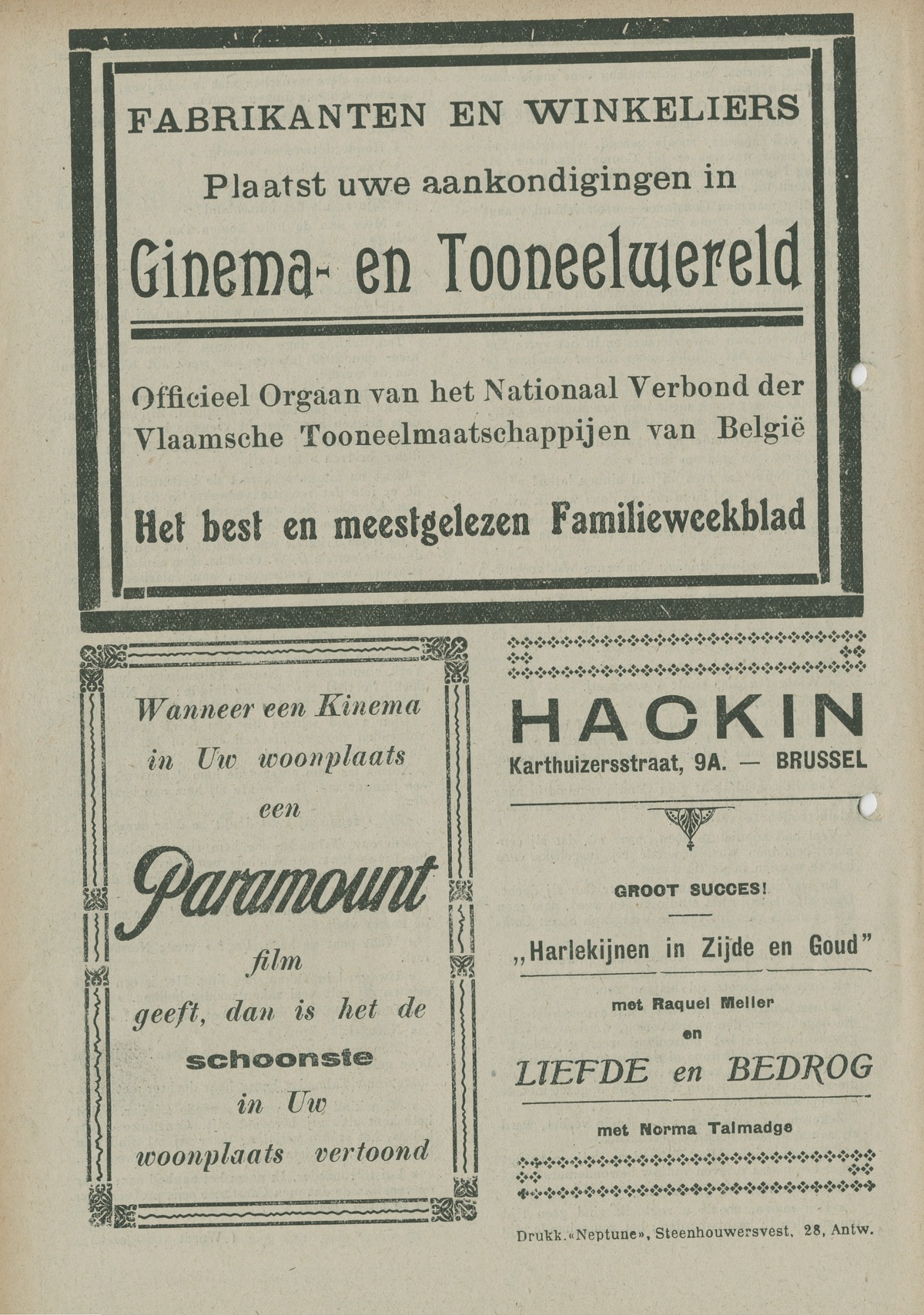 FABRIKANTEN EN WINKELIERS

Plaatst uwe aankondigingen in

Cinema- en Tooneelwereld

Officieel Orgaan van het Nationaal Verbond der Vlaamsche Tooneelmaatschappijen van België

Het best en meestgelezen Familieweekblad

Wanneer een Kinema in Uw woonplaats een

Paramount

film geeft, dan is het de schoonste in Uw woonplaats vertoond

HACKIN

Karthuizersstraat, 9A. — BRUSSEL

GROOT SUCCES!

„Harlekijnen in Zijde en Goud"

met Raquel Meller

en

LIEFDE en BEDROG

met Norma Talmadge

Drukk. «Neptune», Steenhouwersvest, 28, Antw.